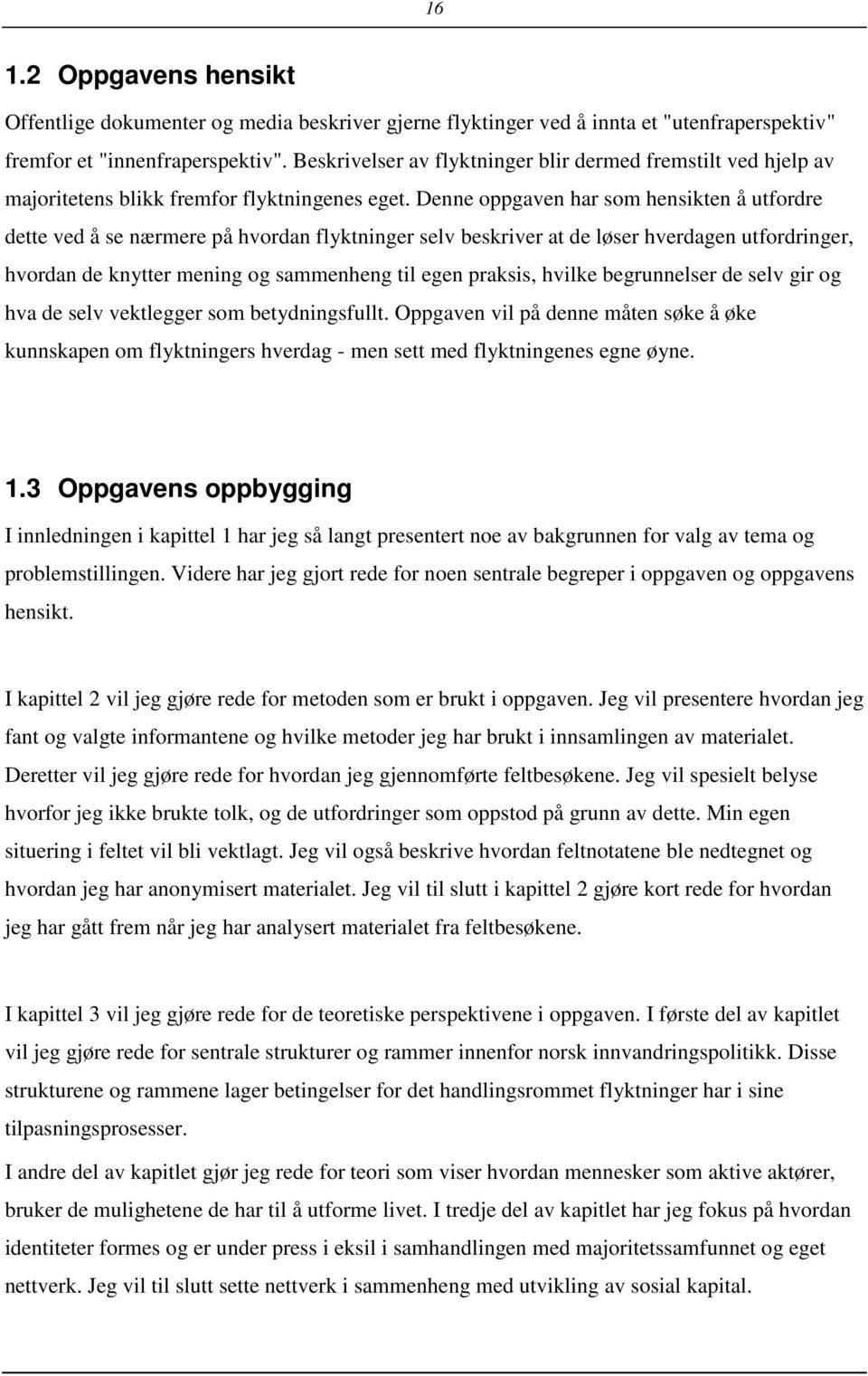 16

1.2 Oppgavens hensikt

Offentlige dokumenter og media beskriver gjerne flyktinger ved å innta et "utenfraperspektiv" fremfor et "innenfraperspektiv". Beskrivelser av flyktninger blir dermed fremstilt ved hjelp av majoritetens blikk fremfor flyktningenes eget. Denne oppgaven har som hensikten å utfordre dette ved å se nærmere på hvordan flyktninger selv beskriver at de løser hverdagen utfordringer, hvordan de knytter mening og sammenheng til egen praksis, hvilke begrunnelser de selv gir og hva de selv vektlegger som betydningsfullt. Oppgaven vil på denne måten søke å øke kunnskapen om flyktningers hverdag - men sett med flyktningenes egne øyne.

1.3 Oppgavens oppbygging

I innledningen i kapittel 1 har jeg så langt presentert noe av bakgrunnen for valg av tema og problemstillingen. Videre har jeg gjort rede for noen sentrale begreper i oppgaven og oppgavens hensikt.

I kapittel 2 vil jeg gjøre rede for metoden som er brukt i oppgaven. Jeg vil presentere hvordan jeg fant og valgte informantene og hvilke metoder jeg har brukt i innsamlingen av materialet. Deretter vil jeg gjøre rede for hvordan jeg gjennomførte feltbesøkene. Jeg vil spesielt belyse hvorfor jeg ikke brukte tolk, og de utfordringer som oppstod på grunn av dette. Min egen situering i feltet vil bli vektlagt. Jeg vil også beskrive hvordan feltnotatene ble nedtegnet og hvordan jeg har anonymisert materialet. Jeg vil til slutt i kapittel 2 gjøre kort rede for hvordan jeg har gått frem når jeg har analysert materialet fra feltbesøkene.

I kapittel 3 vil jeg gjøre rede for de teoretiske perspektivene i oppgaven. I første del av kapitlet vil jeg gjøre rede for sentrale strukturer og rammer innenfor norsk innvandringspolitikk. Disse strukturene og rammene lager betingelser for det handlingsrommet flyktninger har i sine tilpasningsprosesser.

I andre del av kapitlet gjør jeg rede for teori som viser hvordan mennesker som aktive aktører, bruker de mulighetene de har til å utforme livet. I tredje del av kapitlet har jeg fokus på hvordan identiteter formes og er under press i eksil i samhandlingen med majoritetssamfunnet og eget nettverk. Jeg vil til slutt sette nettverk i sammenheng med utvikling av sosial kapital.